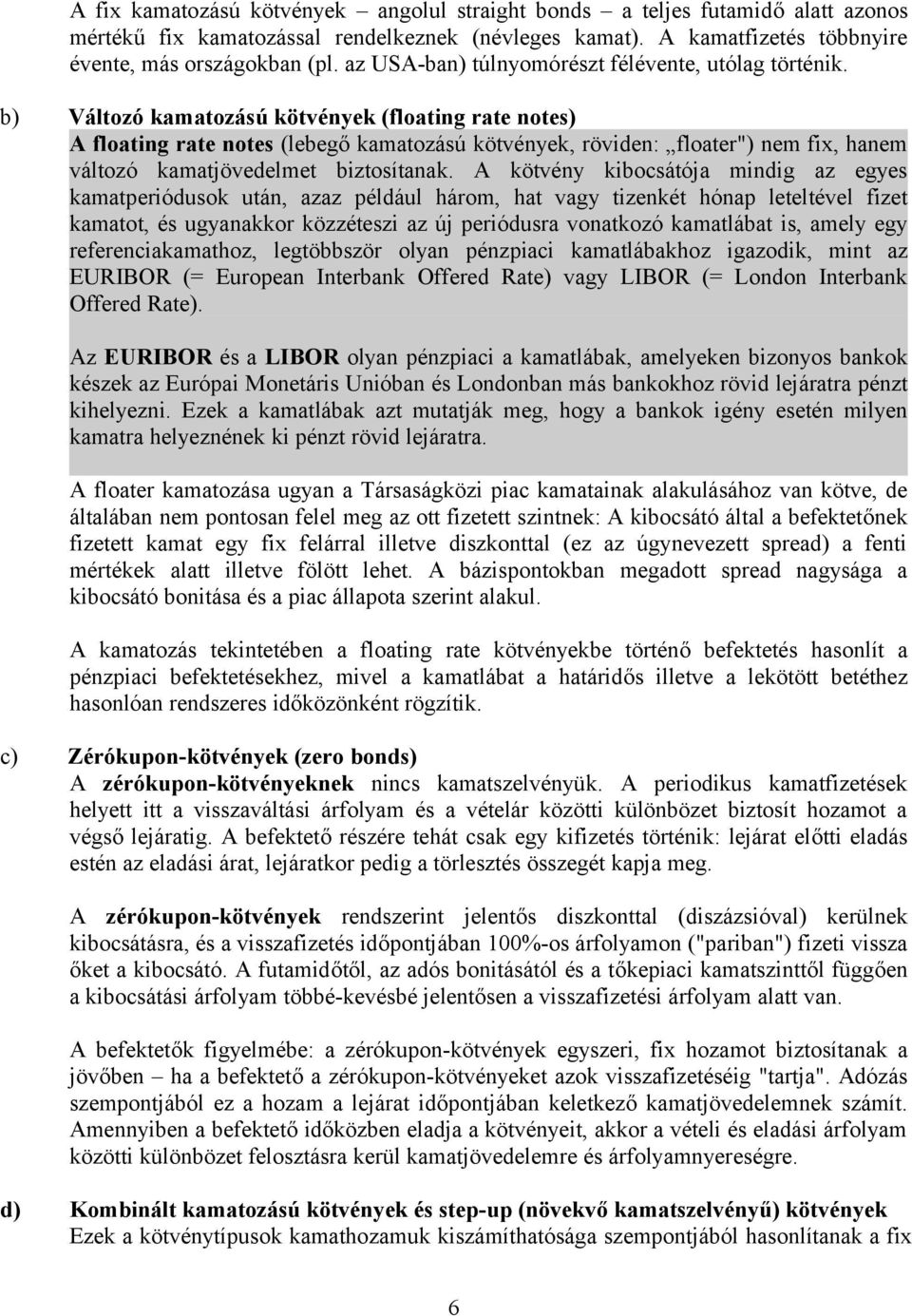 A fix kamatozású kötvények – angolul straight bonds – a teljes futamidő alatt azonos mértékű fix kamatozással rendelkeznek (névleges kamat). A kamatfizetés többnyire évente, más országokban (pl. az USA-ban) túlnyomórészt félévente, utólag történik.

b) Változó kamatozású kötvények (floating rate notes)
A floating rate notes (lebegő kamatozású kötvények, röviden: „floater") nem fix, hanem változó kamatjövedelmet biztosítanak. A kötvény kibocsátója mindig az egyes kamatperiódusok után, azaz például három, hat vagy tizenkét hónap leteltével fizet kamatot, és ugyanakkor közzéteszi az új periódusra vonatkozó kamatlábat is, amely egy referenciakamathoz, legtöbbször olyan pénzpiaci kamatlábakhoz igazodik, mint az EURIBOR (= European Interbank Offered Rate) vagy LIBOR (= London Interbank Offered Rate).

Az EURIBOR és a LIBOR olyan pénzpiaci a kamatlábak, amelyeken bizonyos bankok készek az Európai Monetáris Unióban és Londonban más bankokhoz rövid lejáratra pénzt kihelyezni. Ezek a kamatlábak azt mutatják meg, hogy a bankok igény esetén milyen kamatra helyeznének ki pénzt rövid lejáratra.

A floater kamatozása ugyan a Társaságközi piac kamatainak alakulásához van kötve, de általában nem pontosan felel meg az ott fizetett szintnek: A kibocsátó által a befektetőnek fizetett kamat egy fix felárral illetve diszkonttal (ez az úgynevezett spread) a fenti mértékek alatt illetve fölött lehet. A bázispontokban megadott spread nagysága a kibocsátó bonitása és a piac állapota szerint alakul.

A kamatozás tekintetében a floating rate kötvényekbe történő befektetés hasonlít a pénzpiaci befektetésekhez, mivel a kamatlábat a határidős illetve a lekötött betéthez hasonlóan rendszeres időközönként rögzítik.

c) Zérókupon-kötvények (zero bonds)
A zérókupon-kötvényeknek nincs kamatszelvényük. A periodikus kamatfizetések helyett itt a visszaváltási árfolyam és a vételár közötti különbözet biztosít hozamot a végső lejáratig. A befektető részére tehát csak egy kifizetés történik: lejárat előtti eladás estén az eladási árat, lejáratkor pedig a törlesztés összegét kapja meg.

A zérókupon-kötvények rendszerint jelentős diszkonttal (diszázsióval) kerülnek kibocsátásra, és a visszafizetés időpontjában 100%-os árfolyamon ("pariban") fizeti vissza őket a kibocsátó. A futamidőtől, az adós bonitásától és a tőkepiaci kamatszinttől függően a kibocsátási árfolyam többé-kevésbé jelentősen a visszafizetési árfolyam alatt van.

A befektetők figyelmébe: a zérókupon-kötvények egyszeri, fix hozamot biztosítanak a jövőben – ha a befektető a zérókupon-kötvényeket azok visszafizetéséig "tartja". Adózás szempontjából ez a hozam a lejárat időpontjában keletkező kamatjövedelemnek számít. Amennyiben a befektető időközben eladja a kötvényeit, akkor a vételi és eladási árfolyam közötti különbözet felosztásra kerül kamatjövedelemre és árfolyamnyereségre.

d) Kombinált kamatozású kötvények és step-up (növekvő kamatszelvényű) kötvények
Ezek a kötvénytípusok kamathozamuk kiszámíthatósága szempontjából hasonlítanak a fix

6